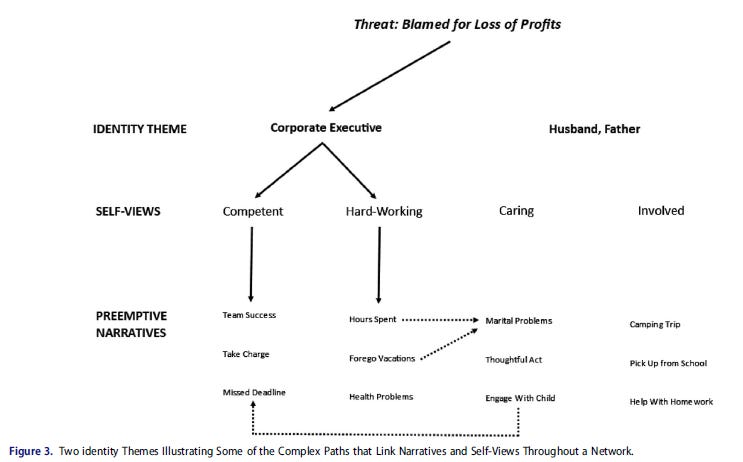 Threat: Blamed for Loss of Profits

IDENTITY THEME

Corporate Executive

Husband, Father

SELF-VIEWS

Competent

Hard-Working

Caring

Involved

PREEMPTIVE NARRATIVES

Team Success

Take Charge

Missed Deadline

Hours Spent

Forego Vacations

Health Problems

Marital Problems

Thoughtful Act

Engage With Child

Camping Trip

Pick Up from School

Help With Homework

Figure 3. Two identity Themes Illustrating Some of the Complex Paths that Link Narratives and Self-Views Throughout a Network.